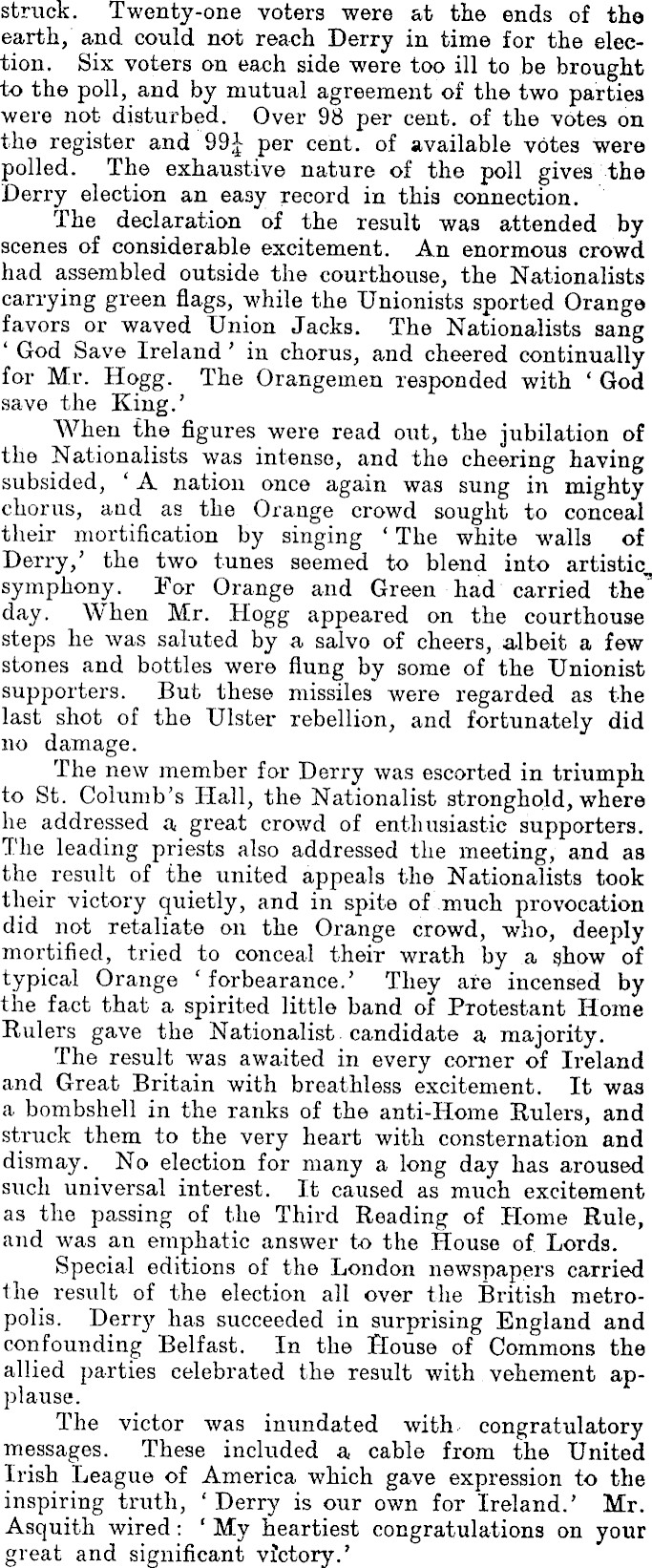 struck. Twenty-one voters were at the ends of the earth, and could not reach Derry in time for the election. Six voters on each side were too ill to be brought to the poll, and by mutual agreement of the two parties were not disturbed. Over 98 per cent. of the votes on the register and $99\frac{1}{4}$ per cent. of available votes were polled. The exhaustive nature of the poll gives the Derry election an easy record in this connection.

The declaration of the result was attended by scenes of considerable excitement. An enormous crowd had assembled outside the courthouse, the Nationalists carrying green flags, while the Unionists sported Orange favors or waved Union Jacks. The Nationalists sang 'God Save Ireland' in chorus, and cheered continually for Mr. Hogg. The Orangemen responded with 'God save the King.'

When the figures were read out, the jubilation of the Nationalists was intense, and the cheering having subsided, 'A nation once again was sung in mighty chorus, and as the Orange crowd sought to conceal their mortification by singing 'The white walls of Derry,' the two tunes seemed to blend into artistic symphony. For Orange and Green had carried the day. When Mr. Hogg appeared on the courthouse steps he was saluted by a salvo of cheers, albeit a few stones and bottles were flung by some of the Unionist supporters. But these missiles were regarded as the last shot of the Ulster rebellion, and fortunately did no damage.

The new member for Derry was escorted in triumph to St. Columb's Hall, the Nationalist stronghold, where he addressed a great crowd of enthusiastic supporters. The leading priests also addressed the meeting, and as the result of the united appeals the Nationalists took their victory quietly, and in spite of much provocation did not retaliate on the Orange crowd, who, deeply mortified, tried to conceal their wrath by a show of typical Orange 'forbearance.' They are incensed by the fact that a spirited little band of Protestant Home Rulers gave the Nationalist candidate a majority.

The result was awaited in every corner of Ireland and Great Britain with breathless excitement. It was a bombshell in the ranks of the anti-Home Rulers, and struck them to the very heart with consternation and dismay. No election for many a long day has aroused such universal interest. It caused as much excitement as the passing of the Third Reading of Home Rule, and was an emphatic answer to the House of Lords.

Special editions of the London newspapers carried the result of the election all over the British metropolis. Derry has succeeded in surprising England and confounding Belfast. In the House of Commons the allied parties celebrated the result with vehement applause.

The victor was inundated with congratulatory messages. These included a cable from the United Irish League of America which gave expression to the inspiring truth, 'Derry is our own for Ireland.' Mr. Asquith wired: 'My heartiest congratulations on your great and significant victory.'